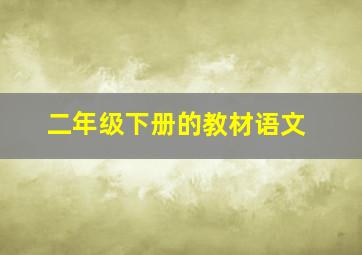 二年级下册的教材语文